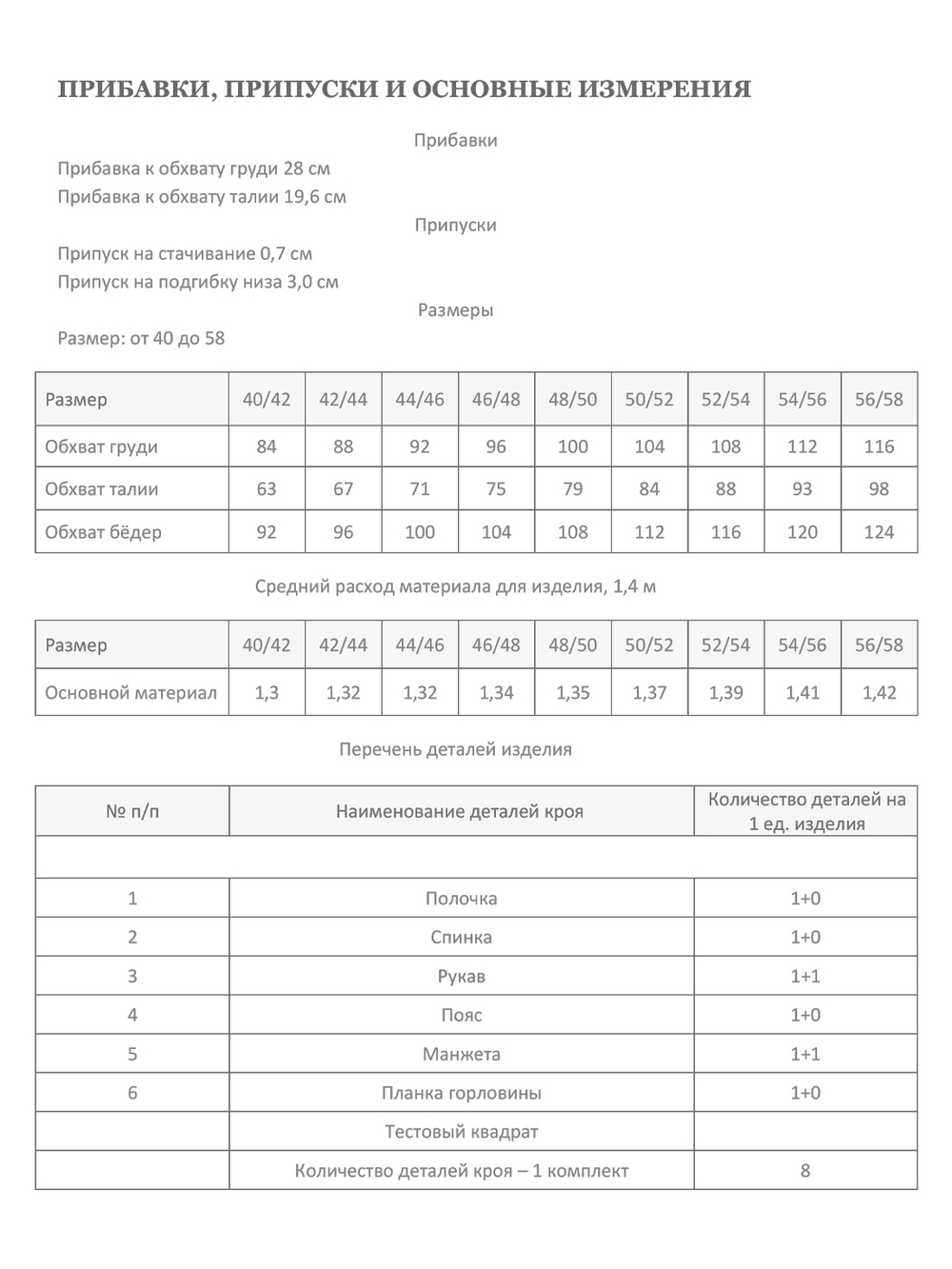 ПРИБАВКИ, ПРИПУСКИ И ОСНОВНЫЕ ИЗМЕРЕНИЯ

Прибавки

Прибавка к обхвату груди 28 см
Прибавка к обхвату талии 19,6 см

Припуски

Припуск на стачивание 0,7 см
Припуск на подгибку низа 3,0 см

Размеры

Размер: от 40 до 58

| Размер | 40/42 | 42/44 | 44/46 | 46/48 | 48/50 | 50/52 | 52/54 | 54/56 | 56/58 |
|---|---|---|---|---|---|---|---|---|---|
| Обхват груди | 84 | 88 | 92 | 96 | 100 | 104 | 108 | 112 | 116 |
| Обхват талии | 63 | 67 | 71 | 75 | 79 | 84 | 88 | 93 | 98 |
| Обхват бёдер | 92 | 96 | 100 | 104 | 108 | 112 | 116 | 120 | 124 |

Средний расход материала для изделия, 1,4 м

| Размер | 40/42 | 42/44 | 44/46 | 46/48 | 48/50 | 50/52 | 52/54 | 54/56 | 56/58 |
|---|---|---|---|---|---|---|---|---|---|
| Основной материал | 1,3 | 1,32 | 1,32 | 1,34 | 1,35 | 1,37 | 1,39 | 1,41 | 1,42 |

Перечень деталей изделия

| № п/п | Наименование деталей кроя | Количество деталей на 1 ед. изделия |
|---|---|---|
| | | |
| 1 | Полочка | 1+0 |
| 2 | Спинка | 1+0 |
| 3 | Рукав | 1+1 |
| 4 | Пояс | 1+0 |
| 5 | Манжета | 1+1 |
| 6 | Планка горловины | 1+0 |
| | Тестовый квадрат | |
| | Количество деталей кроя – 1 комплект | 8 |